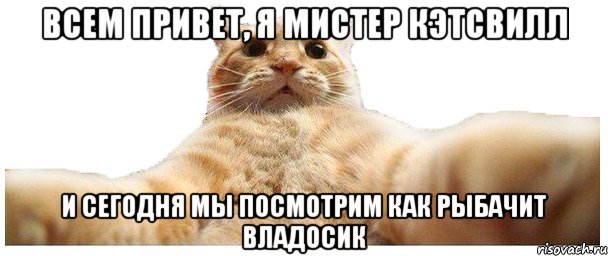 ВСЕМ ПРИВЕТ, Я МИСТЕР КЭТСВИЛЛ

И СЕГОДНЯ МЫ ПОСМОТРИМ КАК РЫБАЧИТ ВЛАДОСИК

risovach.ru